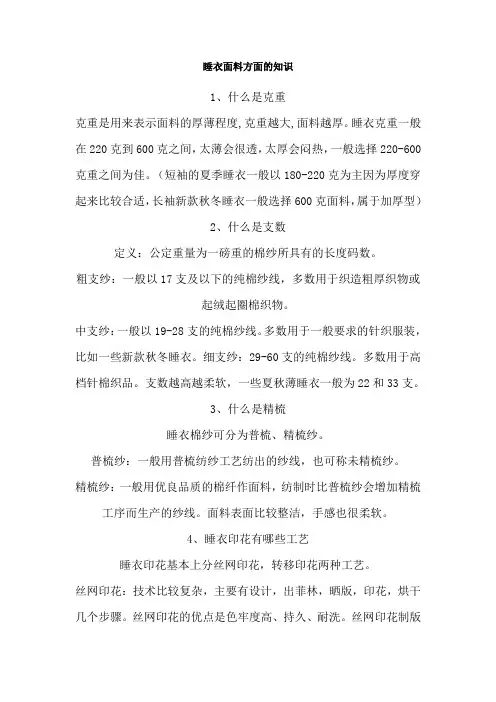 睡衣面料方面的知识

1、什么是克重

克重是用来表示面料的厚薄程度,克重越大,面料越厚。睡衣克重一般在 220 克到 600 克之间,太薄会很透,太厚会闷热,一般选择 220-600 克重之间为佳。(短袖的夏季睡衣一般以 180-220 克为主因为厚度穿起来比较合适,长袖新款秋冬睡衣一般选择 600 克面料,属于加厚型)

2、什么是支数

定义:公定重量为一磅重的棉纱所具有的长度码数。

粗支纱:一般以 17 支及以下的纯棉纱线,多数用于织造粗厚织物或起绒起圈棉织物。

中支纱:一般以 19-28 支的纯棉纱线。多数用于一般要求的针织服装,比如一些新款秋冬睡衣。细支纱:29-60 支的纯棉纱线。多数用于高档针棉织品。支数越高越柔软,一些夏秋薄睡衣一般为 22 和 33 支。

3、什么是精梳

睡衣棉纱可分为普梳、精梳纱。

普梳纱:一般用普梳纺纱工艺纺出的纱线,也可称未精梳纱。

精梳纱:一般用优良品质的棉纤作面料,纺制时比普梳纱会增加精梳工序而生产的纱线。面料表面比较整洁,手感也很柔软。

4、睡衣印花有哪些工艺

睡衣印花基本上分丝网印花,转移印花两种工艺。

丝网印花:技术比较复杂,主要有设计,出菲林,晒版,印花,烘干几个步骤。丝网印花的优点是色牢度高、持久、耐洗。丝网印花制版